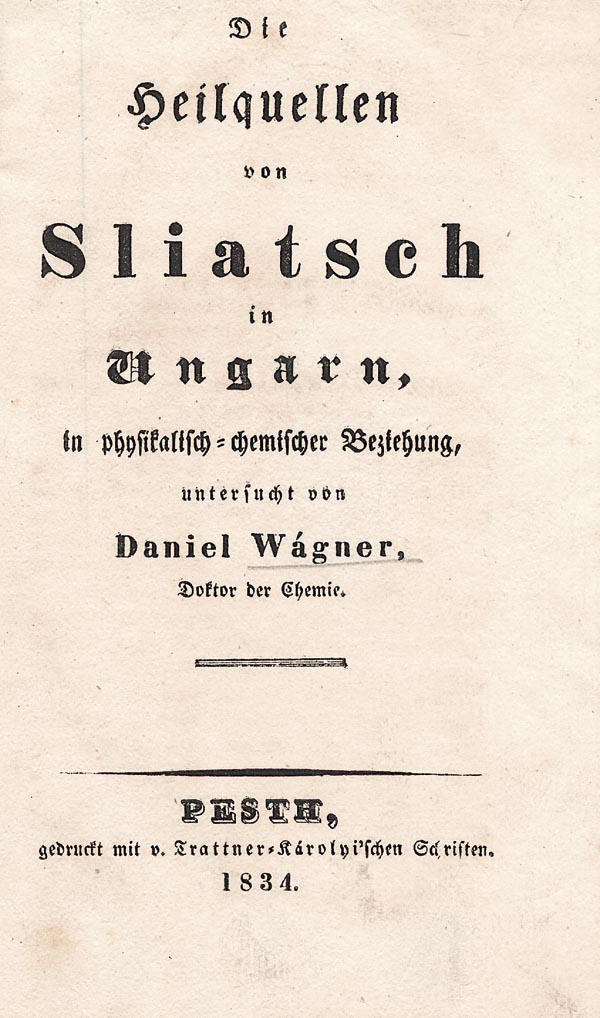 Die

Heilquellen

von

Sliatsch

in

Ungarn,

in physikalisch-chemischer Beziehung,

untersucht von

Daniel Wágner,

Doktor der Chemie.

PESTH,

gedruckt mit v. Trattner-Károlyi'schen Schriften.

1834.